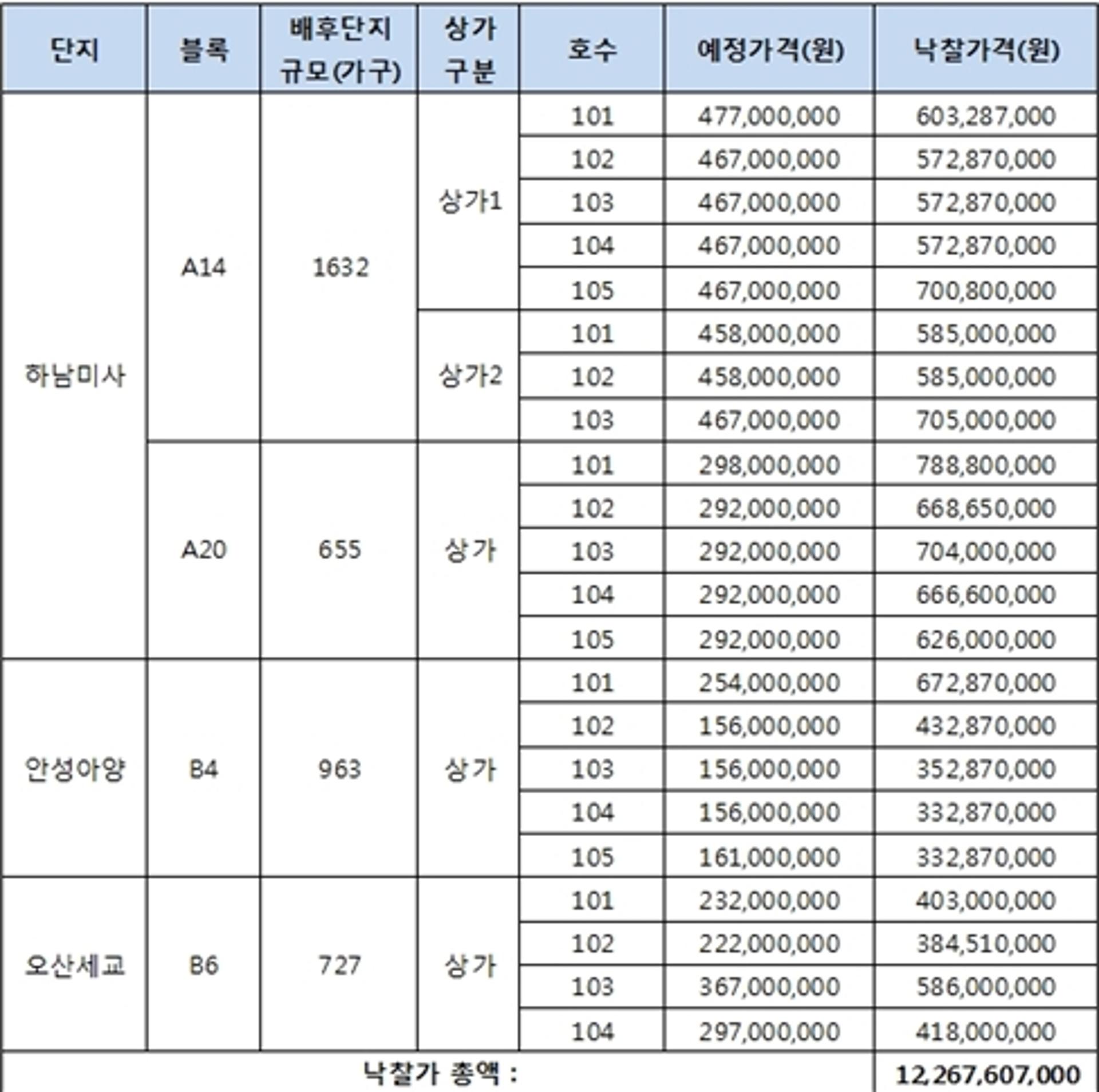 | 단지 | 블록 | 배후단지 규모(가구) | 상가 구분 | 호수 | 예정가격(원) | 낙찰가격(원) |
|---|---|---|---|---|---|---|
| 하남미사 | A14 | 1632 | 상가1 | 101 | 477,000,000 | 603,287,000 |
| | | | | 102 | 467,000,000 | 572,870,000 |
| | | | | 103 | 467,000,000 | 572,870,000 |
| | | | | 104 | 467,000,000 | 572,870,000 |
| | | | | 105 | 467,000,000 | 700,800,000 |
| | | | 상가2 | 101 | 458,000,000 | 585,000,000 |
| | | | | 102 | 458,000,000 | 585,000,000 |
| | | | | 103 | 467,000,000 | 705,000,000 |
| | A20 | 655 | 상가 | 101 | 298,000,000 | 788,800,000 |
| | | | | 102 | 292,000,000 | 668,650,000 |
| | | | | 103 | 292,000,000 | 704,000,000 |
| | | | | 104 | 292,000,000 | 666,600,000 |
| | | | | 105 | 292,000,000 | 626,000,000 |
| 안성아양 | B4 | 963 | 상가 | 101 | 254,000,000 | 672,870,000 |
| | | | | 102 | 156,000,000 | 432,870,000 |
| | | | | 103 | 156,000,000 | 352,870,000 |
| | | | | 104 | 156,000,000 | 332,870,000 |
| | | | | 105 | 161,000,000 | 332,870,000 |
| 오산세교 | B6 | 727 | 상가 | 101 | 232,000,000 | 403,000,000 |
| | | | | 102 | 222,000,000 | 384,510,000 |
| | | | | 103 | 367,000,000 | 586,000,000 |
| | | | | 104 | 297,000,000 | 418,000,000 |
| 낙찰가 총액 : | | | | | | 12,267,607,000 |